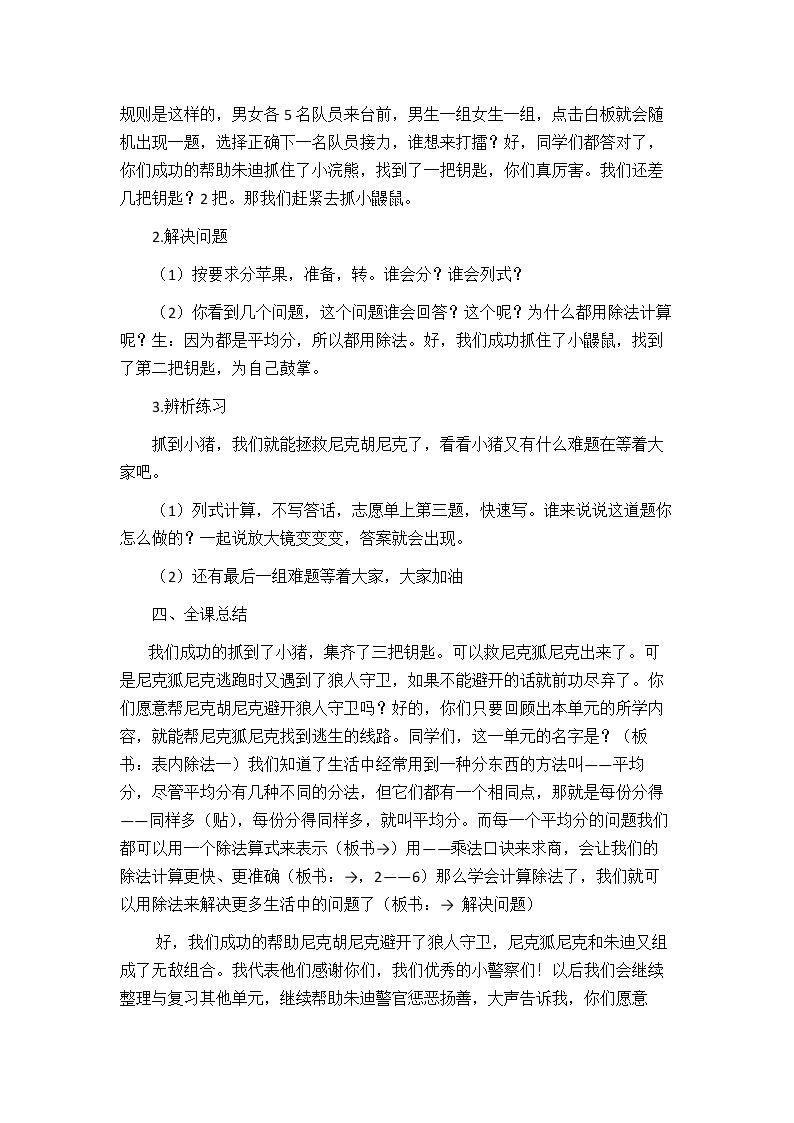 规则是这样的，男女各5名队员来台前，男生一组女生一组，点击白板就会随机出现一题，选择正确下一名队员接力，谁想来打擂？好，同学们都答对了，你们成功的帮助朱迪抓住了小浣熊，找到了一把钥匙，你们真厉害。我们还差几把钥匙？2把。那我们赶紧去抓小鼹鼠。

2.解决问题

（1）按要求分苹果，准备，转。谁会分？谁会列式？

（2）你看到几个问题，这个问题谁会回答？这个呢？为什么都用除法计算呢？生：因为都是平均分，所以都用除法。好，我们成功抓住了小鼹鼠，找到了第二把钥匙，为自己鼓掌。

3.辨析练习

抓到小猪，我们就能拯救尼克胡尼克了，看看小猪又有什么难题在等着大家吧。

（1）列式计算，不写答话，志愿单上第三题，快速写。谁来说说这道题你怎么做的？一起说放大镜变变变，答案就会出现。

（2）还有最后一组难题等着大家，大家加油

四、全课总结

我们成功的抓到了小猪，集齐了三把钥匙。可以救尼克狐尼克出来了。可是尼克狐尼克逃跑时又遇到了狼人守卫，如果不能避开的话就前功尽弃了。你们愿意帮尼克胡尼克避开狼人守卫吗？好的，你们只要回顾出本单元的所学内容，就能帮尼克狐尼克找到逃生的线路。同学们，这一单元的名字是？（板书：表内除法一）我们知道了生活中经常用到一种分东西的方法叫——平均分，尽管平均分有几种不同的分法，但它们都有一个相同点，那就是每份分得——同样多（贴），每份分得同样多，就叫平均分。而每一个平均分的问题我们都可以用一个除法算式来表示（板书→）用——乘法口诀来求商，会让我们的除法计算更快、更准确（板书：→，2——6）那么学会计算除法了，我们就可以用除法来解决更多生活中的问题了（板书：→ 解决问题）

好，我们成功的帮助尼克胡尼克避开了狼人守卫，尼克狐尼克和朱迪又组成了无敌组合。我代表他们感谢你们，我们优秀的小警察们！以后我们会继续整理与复习其他单元，继续帮助朱迪警官惩恶扬善，大声告诉我，你们愿意